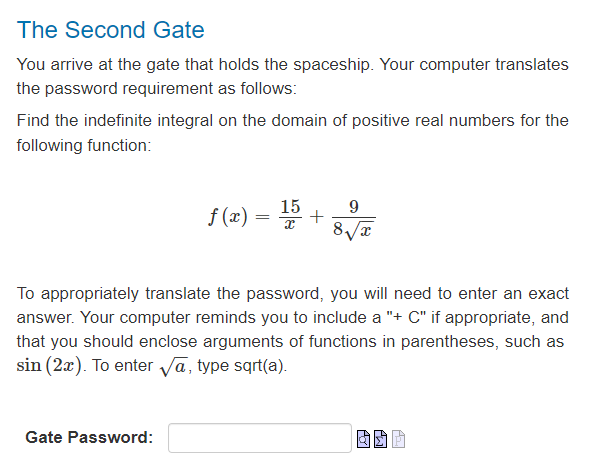 The Second Gate

You arrive at the gate that holds the spaceship. Your computer translates the password requirement as follows:

Find the indefinite integral on the domain of positive real numbers for the following function:

$f(x) = \frac{15}{x} + \frac{9}{8\sqrt{x}}$

To appropriately translate the password, you will need to enter an exact answer. Your computer reminds you to include a "+ C" if appropriate, and that you should enclose arguments of functions in parentheses, such as $\sin(2x)$. To enter $\sqrt{a}$, type sqrt(a).

Gate Password: